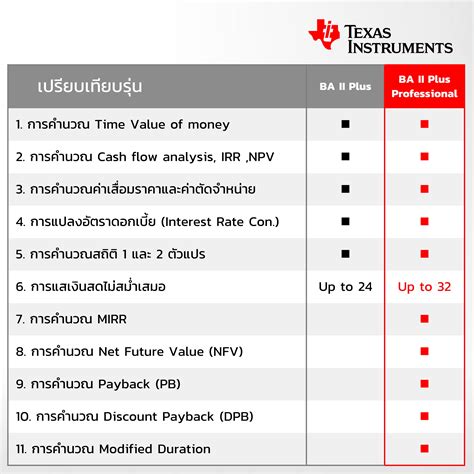 TEXAS INSTRUMENTS

| เปรียบเทียบรุ่น | BA II Plus | BA II Plus Professional |
|---|---|---|
| 1. การคำนวณ Time Value of money | ■ | ■ |
| 2. การคำนวณ Cash flow analysis, IRR ,NPV | ■ | ■ |
| 3. การคำนวณค่าเสื่อมราคาและค่าตัดจำหน่าย | ■ | ■ |
| 4. การแปลงอัตราดอกเบี้ย (Interest Rate Con.) | ■ | ■ |
| 5. การคำนวณสถิติ 1 และ 2 ตัวแปร | ■ | ■ |
| 6. การแสเงินสดไม่สม่ำเสมอ | Up to 24 | Up to 32 |
| 7. การคำนวณ MIRR | | ■ |
| 8. การคำนวณ Net Future Value (NFV) | | ■ |
| 9. การคำนวณ Payback (PB) | | ■ |
| 10. การคำนวณ Discount Payback (DPB) | | ■ |
| 11. การคำนวณ Modified Duration | | ■ |